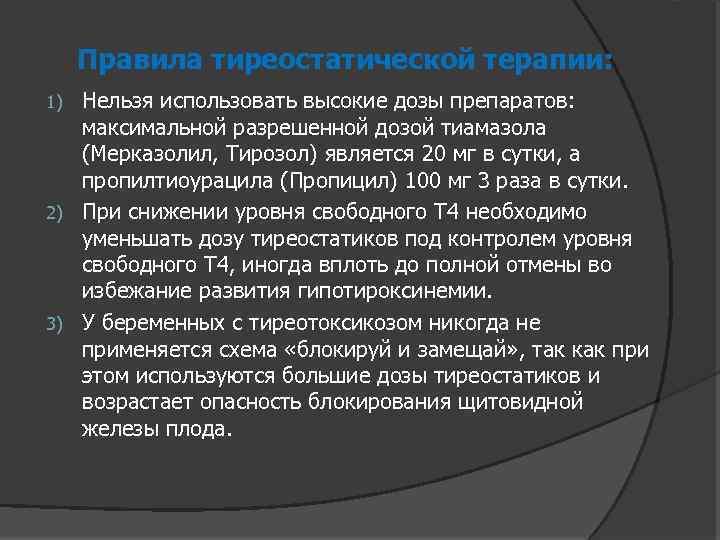 Правила тиреостатической терапии:

1) Нельзя использовать высокие дозы препаратов: максимальной разрешенной дозой тиамазола (Мерказолил, Тирозол) является 20 мг в сутки, а пропилтиоурацила (Пропицил) 100 мг 3 раза в сутки.

2) При снижении уровня свободного Т4 необходимо уменьшать дозу тиреостатиков под контролем уровня свободного Т4, иногда вплоть до полной отмены во избежание развития гипотироксинемии.

3) У беременных с тиреотоксикозом никогда не применяется схема «блокируй и замещай», так как при этом используются большие дозы тиреостатиков и возрастает опасность блокирования щитовидной железы плода.